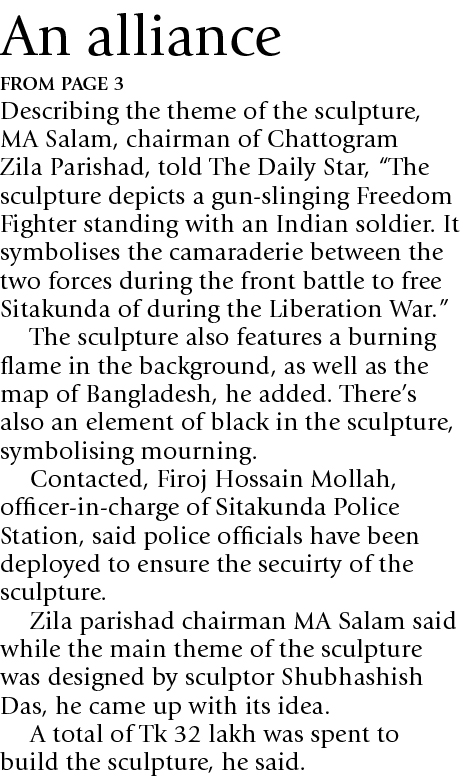 An alliance

FROM PAGE 3

Describing the theme of the sculpture, MA Salam, chairman of Chattogram Zila Parishad, told The Daily Star, "The sculpture depicts a gun-slinging Freedom Fighter standing with an Indian soldier. It symbolises the camaraderie between the two forces during the front battle to free Sitakunda of during the Liberation War."

The sculpture also features a burning flame in the background, as well as the map of Bangladesh, he added. There's also an element of black in the sculpture, symbolising mourning.

Contacted, Firoj Hossain Mollah, officer-in-charge of Sitakunda Police Station, said police officials have been deployed to ensure the secuirty of the sculpture.

Zila parishad chairman MA Salam said while the main theme of the sculpture was designed by sculptor Shubhashish Das, he came up with its idea.

A total of Tk 32 lakh was spent to build the sculpture, he said.